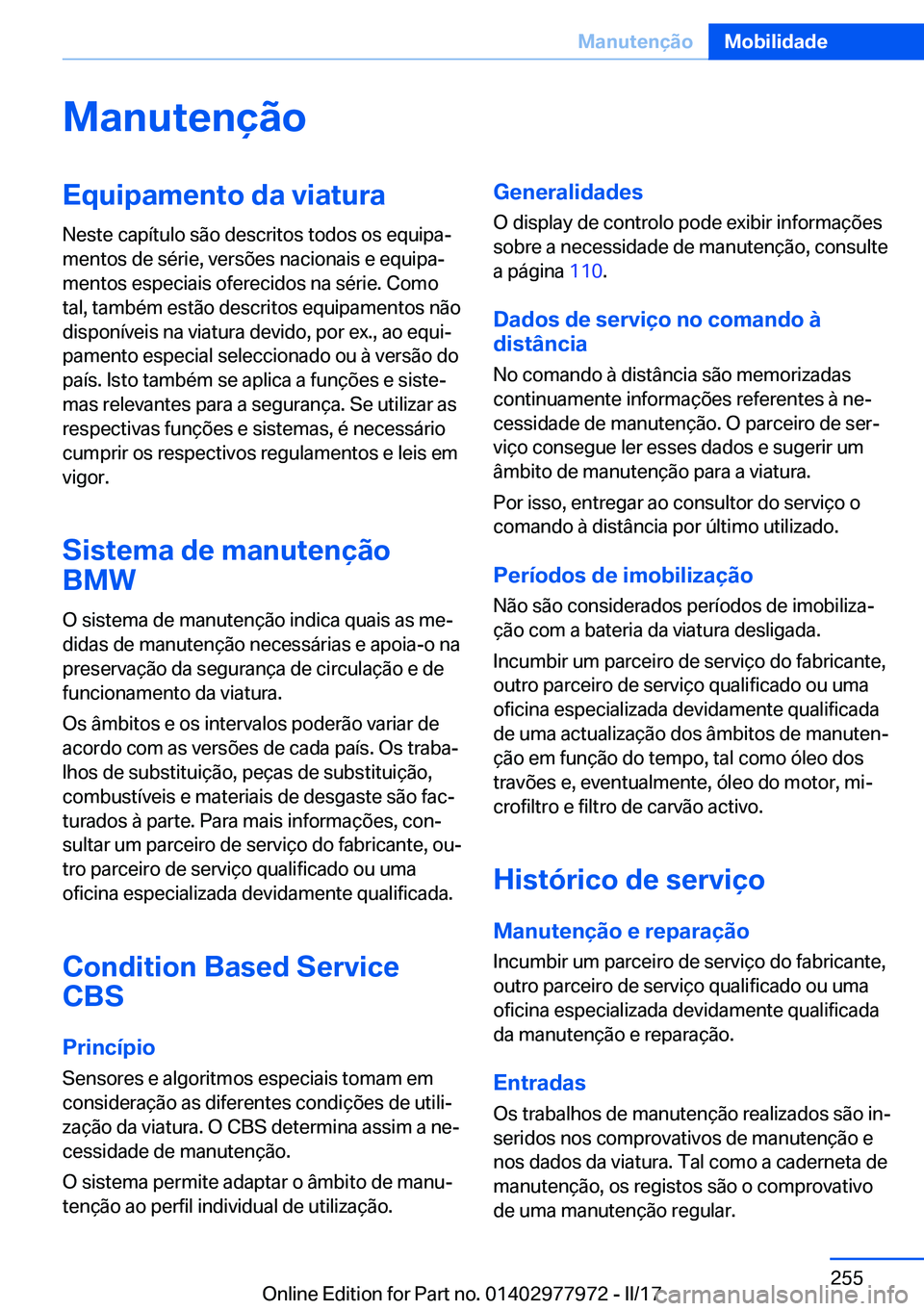 Manutenção Mobilidade

Manutenção

Equipamento da viatura

Neste capítulo são descritos todos os equipamentos de série, versões nacionais e equipamentos especiais oferecidos na série. Como tal, também estão descritos equipamentos não disponíveis na viatura devido, por ex., ao equipamento especial seleccionado ou à versão do país. Isto também se aplica a funções e sistemas relevantes para a segurança. Se utilizar as respectivas funções e sistemas, é necessário cumprir os respectivos regulamentos e leis em vigor.

Sistema de manutenção BMW

O sistema de manutenção indica quais as medidas de manutenção necessárias e apoia-o na preservação da segurança de circulação e de funcionamento da viatura.

Os âmbitos e os intervalos poderão variar de acordo com as versões de cada país. Os trabalhos de substituição, peças de substituição, combustíveis e materiais de desgaste são facturados à parte. Para mais informações, consultar um parceiro de serviço do fabricante, outro parceiro de serviço qualificado ou uma oficina especializada devidamente qualificada.

Condition Based Service CBS

Princípio

Sensores e algoritmos especiais tomam em consideração as diferentes condições de utilização da viatura. O CBS determina assim a necessidade de manutenção.

O sistema permite adaptar o âmbito de manutenção ao perfil individual de utilização.

Generalidades

O display de controlo pode exibir informações sobre a necessidade de manutenção, consulte a página 110.

Dados de serviço no comando à distância

No comando à distância são memorizadas continuamente informações referentes à necessidade de manutenção. O parceiro de serviço consegue ler esses dados e sugerir um âmbito de manutenção para a viatura.

Por isso, entregar ao consultor do serviço o comando à distância por último utilizado.

Períodos de imobilização

Não são considerados períodos de imobilização com a bateria da viatura desligada.

Incumbir um parceiro de serviço do fabricante, outro parceiro de serviço qualificado ou uma oficina especializada devidamente qualificada de uma actualização dos âmbitos de manutenção em função do tempo, tal como óleo dos travões e, eventualmente, óleo do motor, microfiltro e filtro de carvão activo.

Histórico de serviço

Manutenção e reparação

Incumbir um parceiro de serviço do fabricante, outro parceiro de serviço qualificado ou uma oficina especializada devidamente qualificada da manutenção e reparação.

Entradas

Os trabalhos de manutenção realizados são inseridos nos comprovativos de manutenção e nos dados da viatura. Tal como a caderneta de manutenção, os registos são o comprovativo de uma manutenção regular.

255

Online Edition for Part no. 01402977972 - II/17

carmanualsonline.info